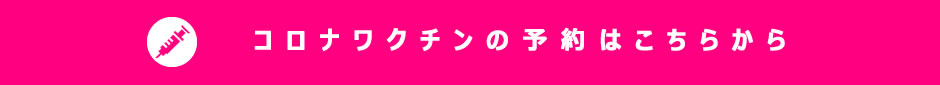 コロナワクチンの予約はこちらから